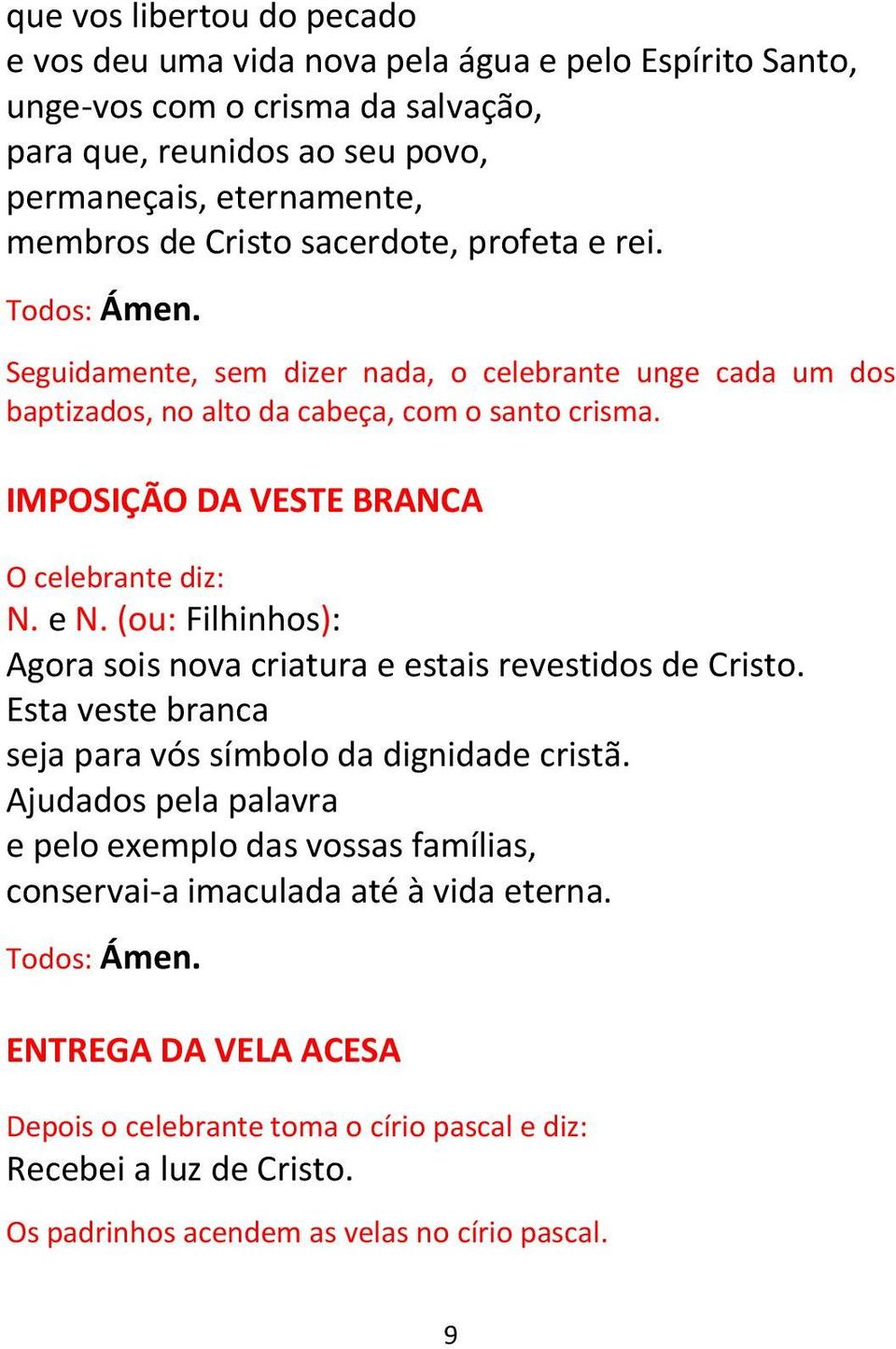 que vos libertou do pecado
e vos deu uma vida nova pela água e pelo Espírito Santo,
unge-vos com o crisma da salvação,
para que, reunidos ao seu povo,
permaneçais, eternamente,
membros de Cristo sacerdote, profeta e rei.

Todos: Ámen.

Seguidamente, sem dizer nada, o celebrante unge cada um dos baptizados, no alto da cabeça, com o santo crisma.

IMPOSIÇÃO DA VESTE BRANCA

O celebrante diz:
N. e N. (ou: Filhinhos):
Agora sois nova criatura e estais revestidos de Cristo.
Esta veste branca
seja para vós símbolo da dignidade cristã.
Ajudados pela palavra
e pelo exemplo das vossas famílias,
conservai-a imaculada até à vida eterna.

Todos: Ámen.

ENTREGA DA VELA ACESA

Depois o celebrante toma o círio pascal e diz:
Recebei a luz de Cristo.

Os padrinhos acendem as velas no círio pascal.

9